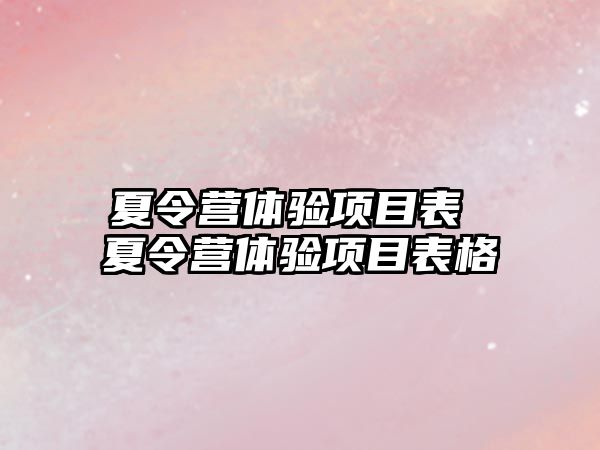 夏令营体验项目表
夏令营体验项目表格